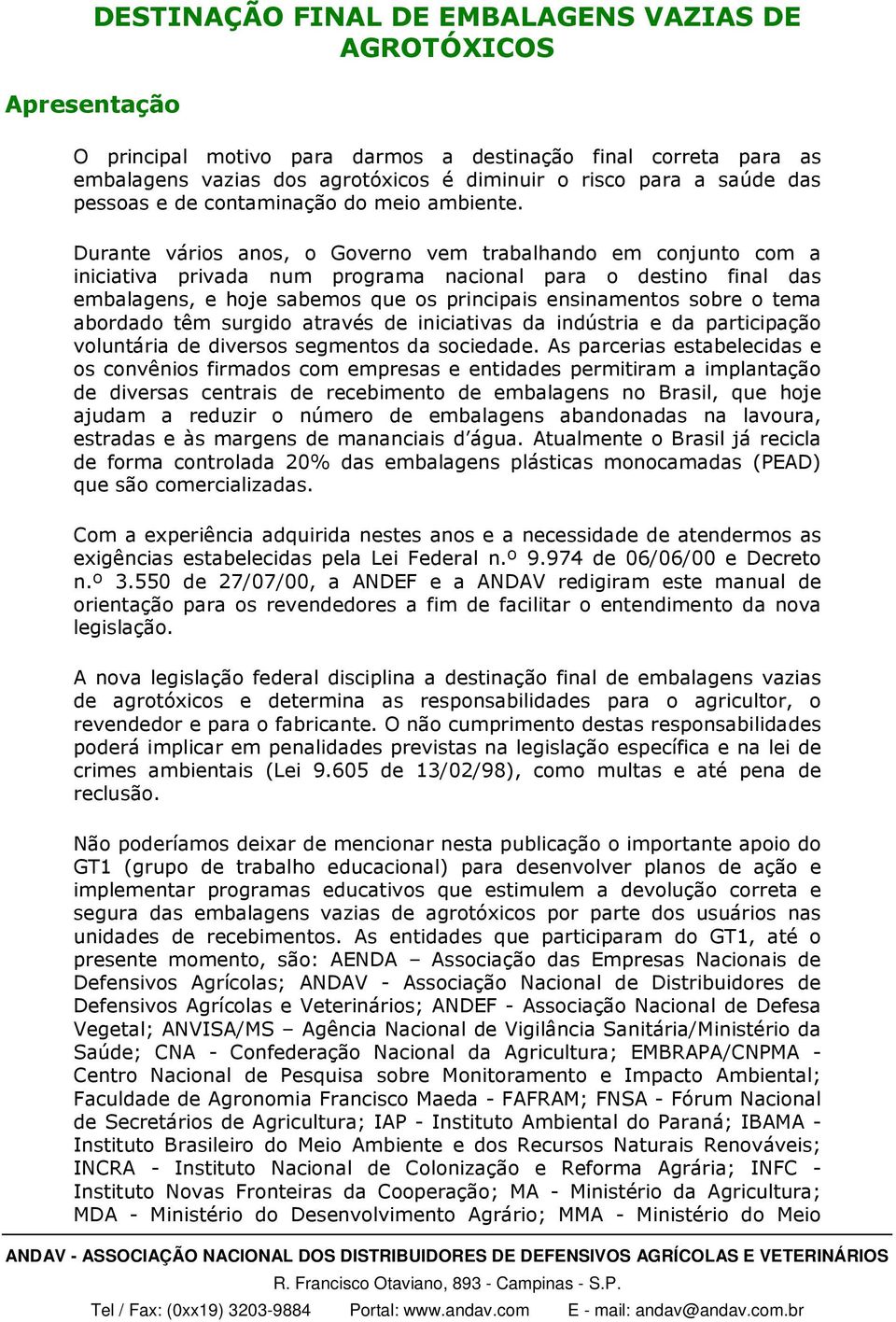 DESTINAÇÃO FINAL DE EMBALAGENS VAZIAS DE AGROTÓXICOS

Apresentação

O principal motivo para darmos a destinação final correta para as embalagens vazias dos agrotóxicos é diminuir o risco para a saúde das pessoas e de contaminação do meio ambiente.

Durante vários anos, o Governo vem trabalhando em conjunto com a iniciativa privada num programa nacional para o destino final das embalagens, e hoje sabemos que os principais ensinamentos sobre o tema abordado têm surgido através de iniciativas da indústria e da participação voluntária de diversos segmentos da sociedade. As parcerias estabelecidas e os convênios firmados com empresas e entidades permitiram a implantação de diversas centrais de recebimento de embalagens no Brasil, que hoje ajudam a reduzir o número de embalagens abandonadas na lavoura, estradas e às margens de mananciais d'água. Atualmente o Brasil já recicla de forma controlada 20% das embalagens plásticas monocamadas (PEAD) que são comercializadas.

Com a experiência adquirida nestes anos e a necessidade de atendermos as exigências estabelecidas pela Lei Federal n.º 9.974 de 06/06/00 e Decreto n.º 3.550 de 27/07/00, a ANDEF e a ANDAV redigiram este manual de orientação para os revendedores a fim de facilitar o entendimento da nova legislação.

A nova legislação federal disciplina a destinação final de embalagens vazias de agrotóxicos e determina as responsabilidades para o agricultor, o revendedor e para o fabricante. O não cumprimento destas responsabilidades poderá implicar em penalidades previstas na legislação específica e na lei de crimes ambientais (Lei 9.605 de 13/02/98), como multas e até pena de reclusão.

Não poderíamos deixar de mencionar nesta publicação o importante apoio do GT1 (grupo de trabalho educacional) para desenvolver planos de ação e implementar programas educativos que estimulem a devolução correta e segura das embalagens vazias de agrotóxicos por parte dos usuários nas unidades de recebimentos. As entidades que participaram do GT1, até o presente momento, são: AENDA – Associação das Empresas Nacionais de Defensivos Agrícolas; ANDAV - Associação Nacional de Distribuidores de Defensivos Agrícolas e Veterinários; ANDEF - Associação Nacional de Defesa Vegetal; ANVISA/MS – Agência Nacional de Vigilância Sanitária/Ministério da Saúde; CNA - Confederação Nacional da Agricultura; EMBRAPA/CNPMA - Centro Nacional de Pesquisa sobre Monitoramento e Impacto Ambiental; Faculdade de Agronomia Francisco Maeda - FAFRAM; FNSA - Fórum Nacional de Secretários de Agricultura; IAP - Instituto Ambiental do Paraná; IBAMA - Instituto Brasileiro do Meio Ambiente e dos Recursos Naturais Renováveis; INCRA - Instituto Nacional de Colonização e Reforma Agrária; INFC - Instituto Novas Fronteiras da Cooperação; MA - Ministério da Agricultura; MDA - Ministério do Desenvolvimento Agrário; MMA - Ministério do Meio

ANDAV - ASSOCIAÇÃO NACIONAL DOS DISTRIBUIDORES DE DEFENSIVOS AGRÍCOLAS E VETERINÁRIOS
R. Francisco Otaviano, 893 - Campinas - S.P.
Tel / Fax: (0xx19) 3203-9884 Portal: www.andav.com E - mail: andav@andav.com.br